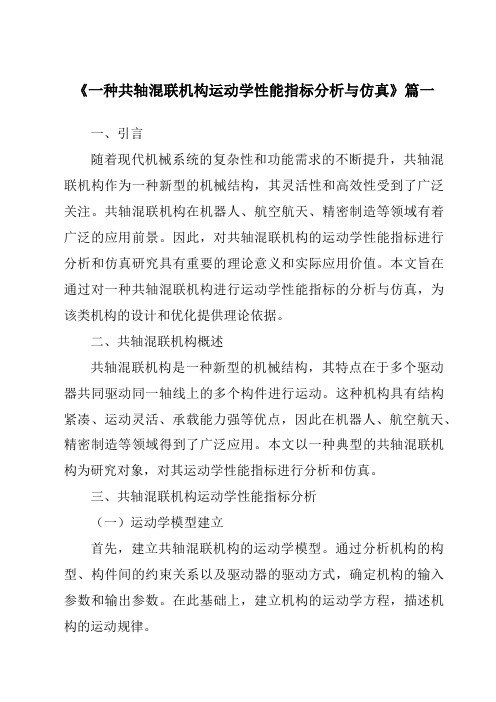 《一种共轴混联机构运动学性能指标分析与仿真》篇一

一、引言

随着现代机械系统的复杂性和功能需求的不断提升，共轴混联机构作为一种新型的机械结构，其灵活性和高效性受到了广泛关注。共轴混联机构在机器人、航空航天、精密制造等领域有着广泛的应用前景。因此，对共轴混联机构的运动学性能指标进行分析和仿真研究具有重要的理论意义和实际应用价值。本文旨在通过对一种共轴混联机构进行运动学性能指标的分析与仿真，为该类机构的设计和优化提供理论依据。

二、共轴混联机构概述

共轴混联机构是一种新型的机械结构，其特点在于多个驱动器共同驱动同一轴线上的多个构件进行运动。这种机构具有结构紧凑、运动灵活、承载能力强等优点，因此在机器人、航空航天、精密制造等领域得到了广泛应用。本文以一种典型的共轴混联机构为研究对象，对其运动学性能指标进行分析和仿真。

三、共轴混联机构运动学性能指标分析

（一）运动学模型建立

首先，建立共轴混联机构的运动学模型。通过分析机构的构型、构件间的约束关系以及驱动器的驱动方式，确定机构的输入参数和输出参数。在此基础上，建立机构的运动学方程，描述机构的运动规律。